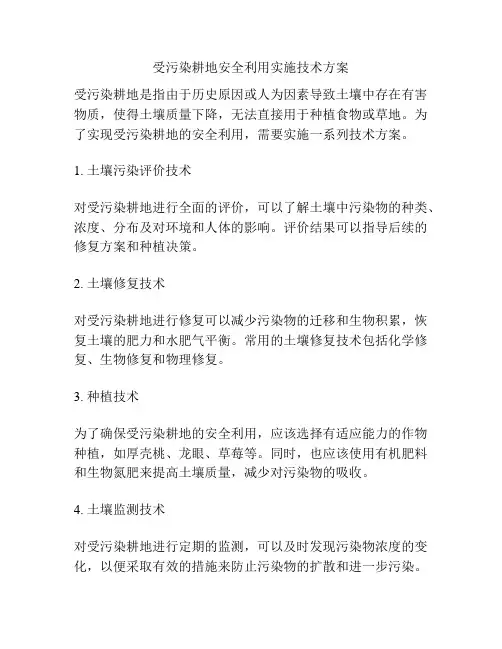 受污染耕地安全利用实施技术方案

受污染耕地是指由于历史原因或人为因素导致土壤中存在有害物质，使得土壤质量下降，无法直接用于种植食物或草地。为了实现受污染耕地的安全利用，需要实施一系列技术方案。

1. 土壤污染评价技术

对受污染耕地进行全面的评价，可以了解土壤中污染物的种类、浓度、分布及对环境和人体的影响。评价结果可以指导后续的修复方案和种植决策。

2. 土壤修复技术

对受污染耕地进行修复可以减少污染物的迁移和生物积累，恢复土壤的肥力和水肥气平衡。常用的土壤修复技术包括化学修复、生物修复和物理修复。

3. 种植技术

为了确保受污染耕地的安全利用，应该选择有适应能力的作物种植，如厚壳桃、龙眼、草莓等。同时，也应该使用有机肥料和生物氮肥来提高土壤质量，减少对污染物的吸收。

4. 土壤监测技术

对受污染耕地进行定期的监测，可以及时发现污染物浓度的变化，以便采取有效的措施来防止污染物的扩散和进一步污染。